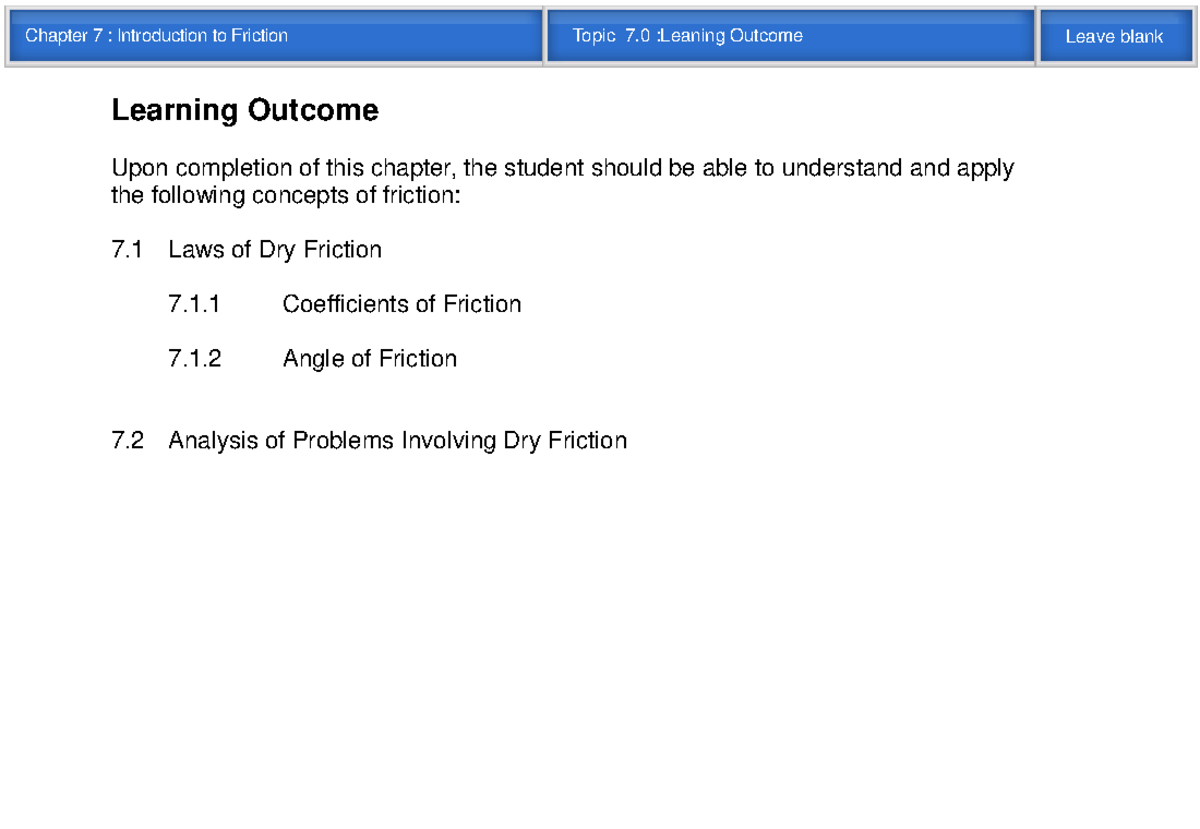 Chapter 7 : Introduction to Friction

Topic 7.0 :Leaning Outcome

Leave blank

Learning Outcome

Upon completion of this chapter, the student should be able to understand and apply the following concepts of friction:

7.1 Laws of Dry Friction

7.1.1 Coefficients of Friction

7.1.2 Angle of Friction

7.2 Analysis of Problems Involving Dry Friction